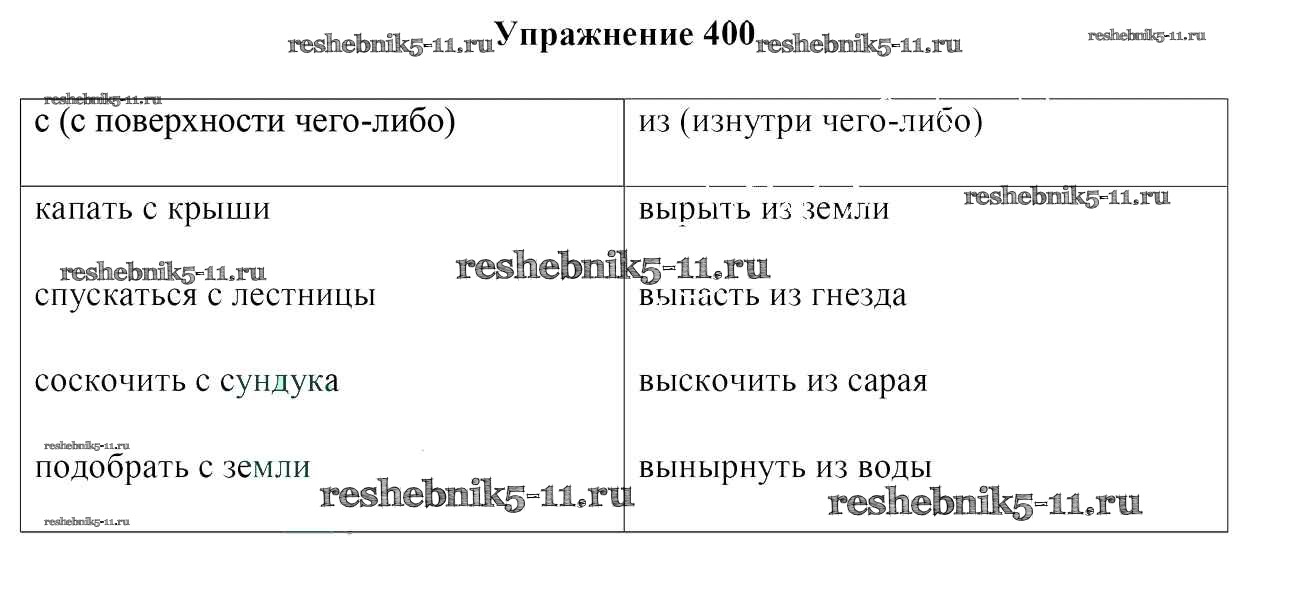 Упражнение 400

| с (с поверхности чего-либо) | из (изнутри чего-либо) |
|---|---|
| капать с крыши спускаться с лестницы соскочить с сундука подобрать с земли | вырыть из земли выпасть из гнезда выскочить из сарая вынырнуть из воды |

reshebnik5-11.ru